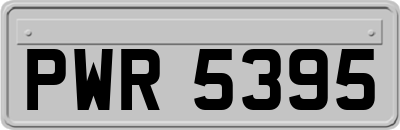 PWR 5395